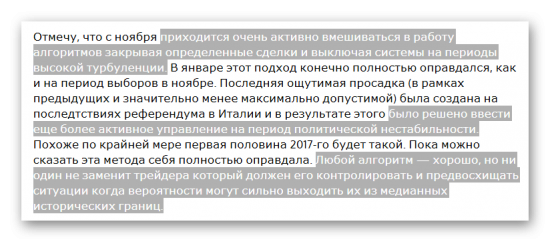 Отмечу, что с ноября приходится очень активно вмешиваться в работу алгоритмов закрывая определенные сделки и выключая системы на периоды высокой турбуленции. В январе этот подход конечно полностью оправдался, как и на период выборов в ноябре. Последняя ощутимая просадка (в рамках предыдущих и значительно менее максимально допустимой) была создана на последтствиях референдума в Италии и в результате этого было решено ввести еще более активное управление на период политической нестабильности. Похоже по крайней мере первая половина 2017-го будет такой. Пока можно сказать эта метода себя полностью оправдала. Любой алгоритм — хорошо, но ни один не заменит трейдера который должен его контролировать и предвосхищать ситуации когда вероятности могут сильно выходить их из медианных исторических границ.